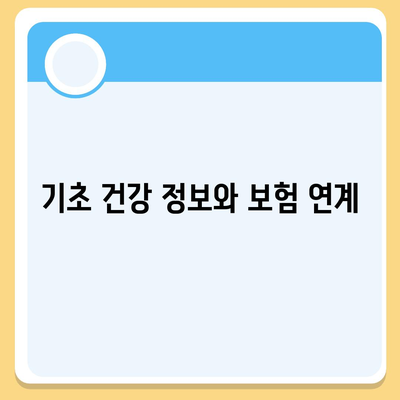 기초 건강 정보와 보험 연계